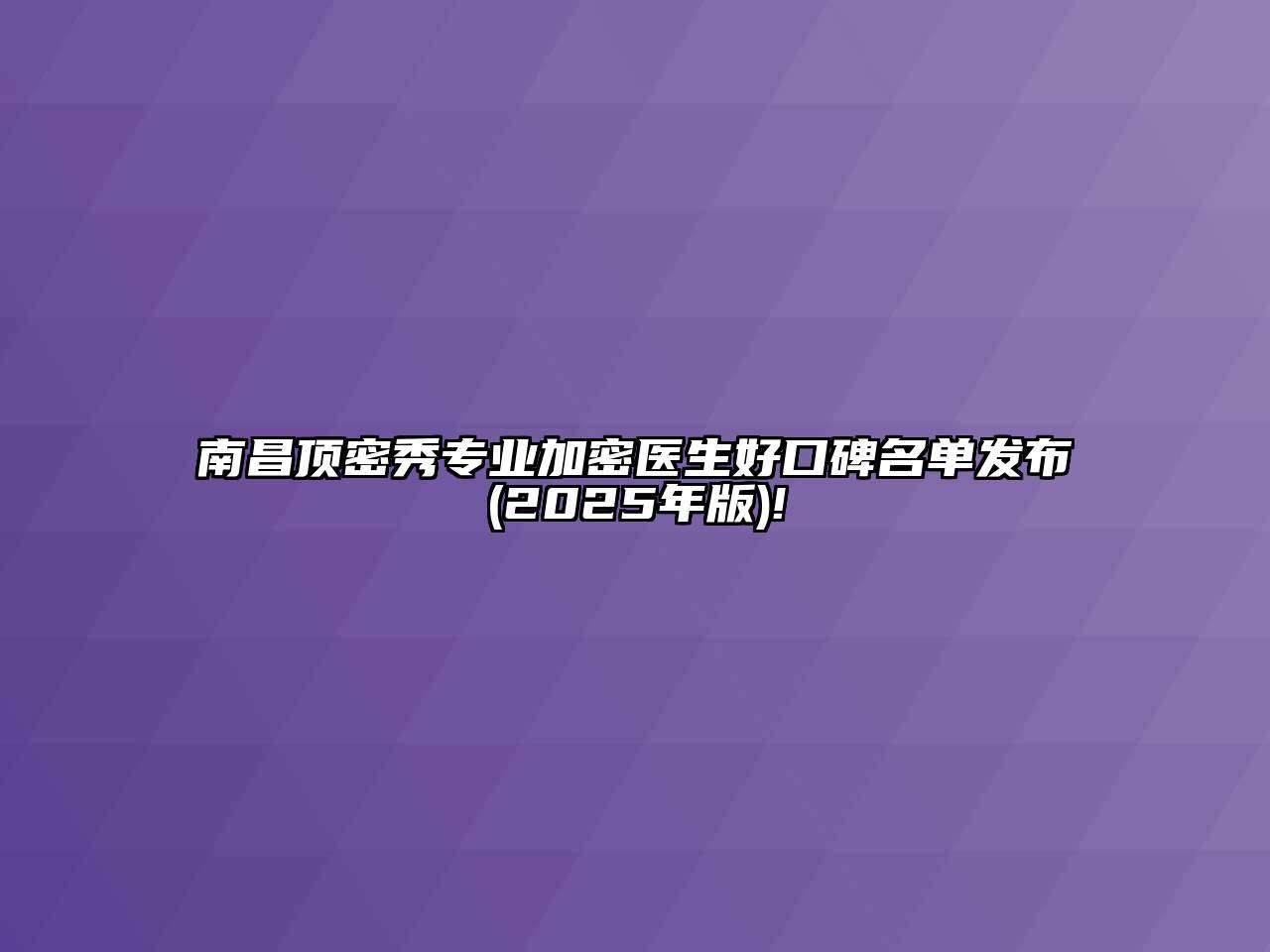 南昌顶密秀专业加密医生好口碑名单发布(2025年版)!